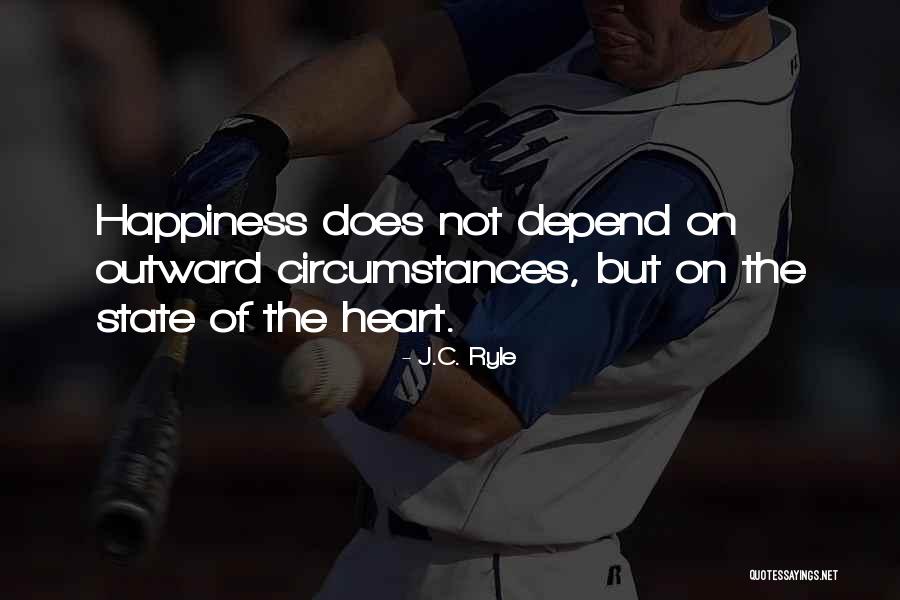 Happiness does not depend on outward circumstances, but on the state of the heart.

- J.C. Ryle

QUOTESSAYINGS.NET